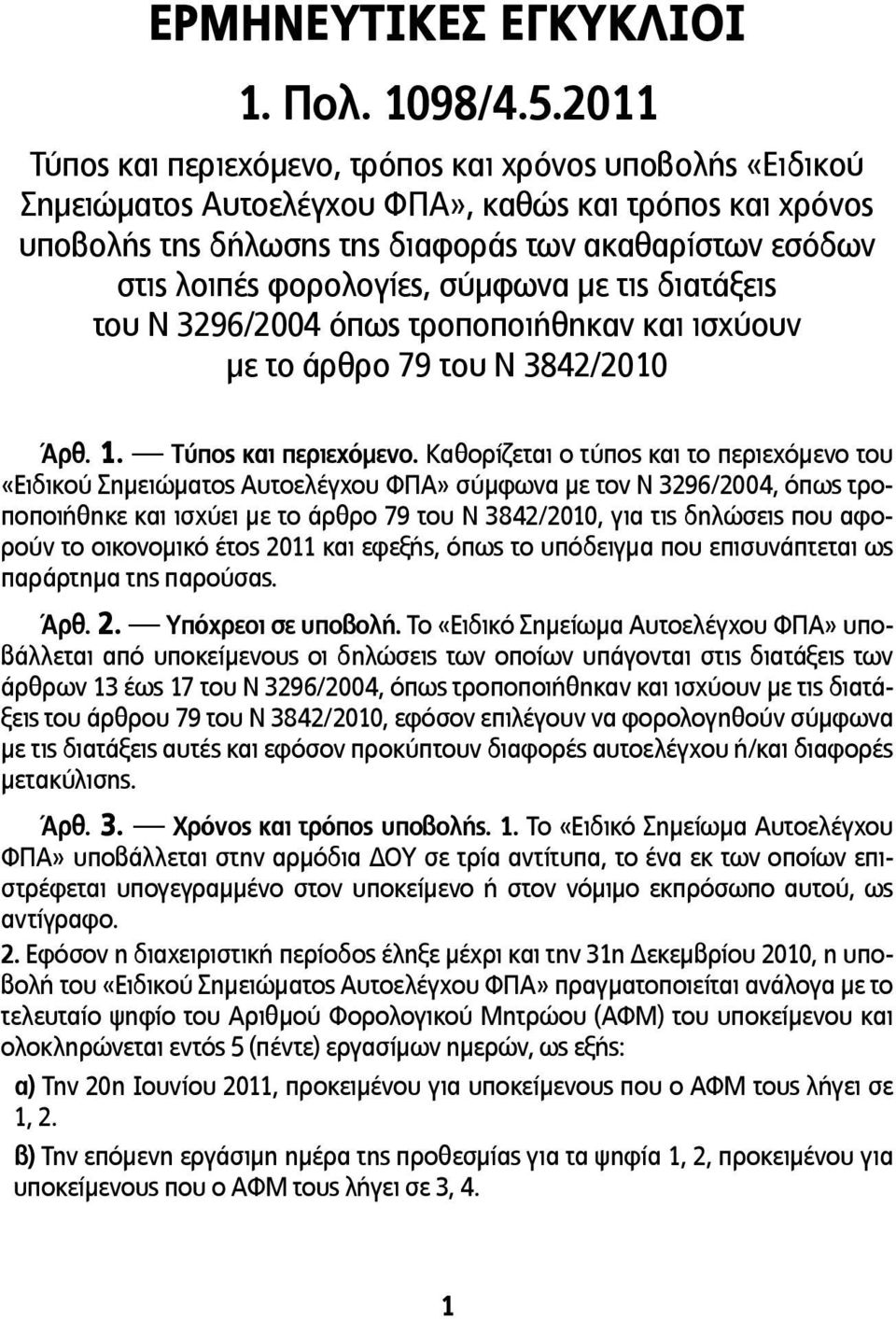 ΕΡΜΗΝΕΥΤΙΚΕΣ ΕΓΚΥΚΛΙΟΙ

1. Πολ. 1098/4.5.2011

Τύπος και περιεχόμενο, τρόπος και χρόνος υποβολής «Ειδικού Σημειώματος Αυτοελέγχου ΦΠΑ», καθώς και τρόπος και χρόνος υποβολής της δήλωσης της διαφοράς των ακαθαρίστων εσόδων στις λοιπές φορολογίες, σύμφωνα με τις διατάξεις του Ν 3296/2004 όπως τροποποιήθηκαν και ισχύουν με το άρθρο 79 του Ν 3842/2010

Άρθ. 1. — Τύπος και περιεχόμενο. Καθορίζεται ο τύπος και το περιεχόμενο του «Ειδικού Σημειώματος Αυτοελέγχου ΦΠΑ» σύμφωνα με τον Ν 3296/2004, όπως τροποποιήθηκε και ισχύει με το άρθρο 79 του Ν 3842/2010, για τις δηλώσεις που αφορούν το οικονομικό έτος 2011 και εφεξής, όπως το υπόδειγμα που επισυνάπτεται ως παράρτημα της παρούσας.

Άρθ. 2. — Υπόχρεοι σε υποβολή. Το «Ειδικό Σημείωμα Αυτοελέγχου ΦΠΑ» υποβάλλεται από υποκείμενους οι δηλώσεις των οποίων υπάγονται στις διατάξεις των άρθρων 13 έως 17 του Ν 3296/2004, όπως τροποποιήθηκαν και ισχύουν με τις διατάξεις του άρθρου 79 του Ν 3842/2010, εφόσον επιλέγουν να φορολογηθούν σύμφωνα με τις διατάξεις αυτές και εφόσον προκύπτουν διαφορές αυτοελέγχου ή/και διαφορές μετακύλισης.

Άρθ. 3. — Χρόνος και τρόπος υποβολής. 1. Το «Ειδικό Σημείωμα Αυτοελέγχου ΦΠΑ» υποβάλλεται στην αρμόδια ΔΟΥ σε τρία αντίτυπα, το ένα εκ των οποίων επιστρέφεται υπογεγραμμένο στον υποκείμενο ή στον νόμιμο εκπρόσωπο αυτού, ως αντίγραφο.

2. Εφόσον η διαχειριστική περίοδος έληξε μέχρι και την 31η Δεκεμβρίου 2010, η υποβολή του «Ειδικού Σημειώματος Αυτοελέγχου ΦΠΑ» πραγματοποιείται ανάλογα με το τελευταίο ψηφίο του Αριθμού Φορολογικού Μητρώου (ΑΦΜ) του υποκείμενου και ολοκληρώνεται εντός 5 (πέντε) εργασίμων ημερών, ως εξής:

α) Την 20η Ιουνίου 2011, προκειμένου για υποκείμενους που ο ΑΦΜ τους λήγει σε 1, 2.

β) Την επόμενη εργάσιμη ημέρα της προθεσμίας για τα ψηφία 1, 2, προκειμένου για υποκείμενους που ο ΑΦΜ τους λήγει σε 3, 4.

1